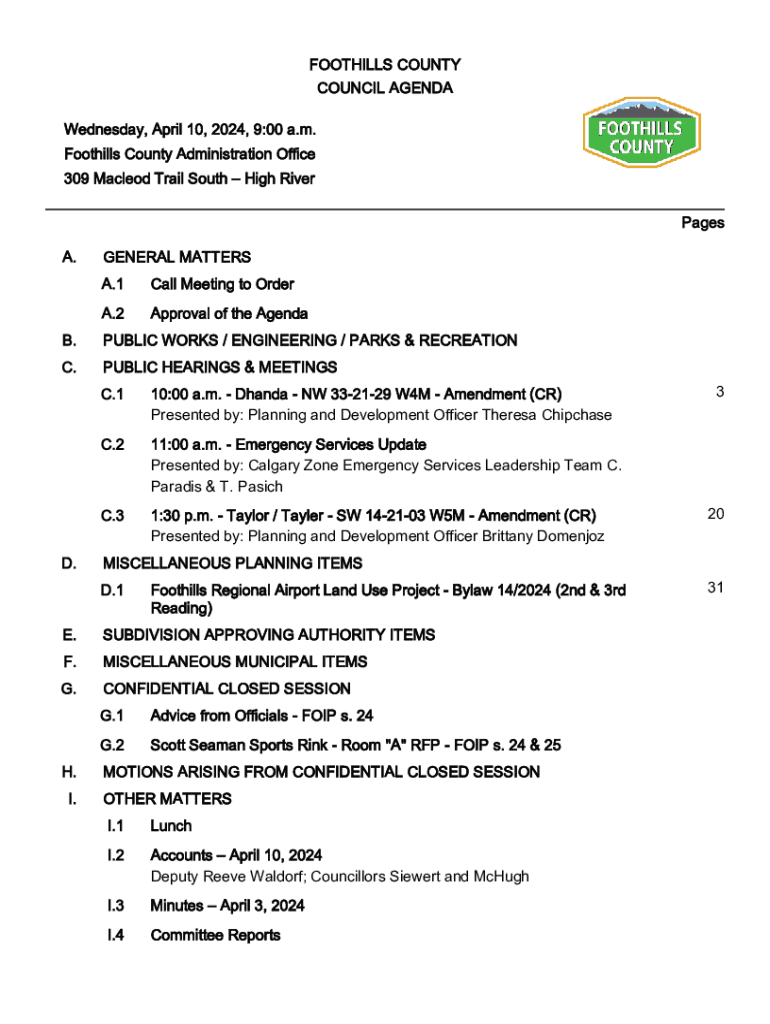 FOOTHILLS COUNTY
COUNCIL AGENDA

Wednesday, April 10, 2024, 9:00 a.m.
Foothills County Administration Office
309 Macleod Trail South – High River

FOOTHILLS COUNTY

Pages

A. GENERAL MATTERS

A.1 Call Meeting to Order

A.2 Approval of the Agenda

B. PUBLIC WORKS / ENGINEERING / PARKS & RECREATION

C. PUBLIC HEARINGS & MEETINGS

C.1 10:00 a.m. - Dhanda - NW 33-21-29 W4M - Amendment (CR) 3
Presented by: Planning and Development Officer Theresa Chipchase

C.2 11:00 a.m. - Emergency Services Update
Presented by: Calgary Zone Emergency Services Leadership Team C. Paradis & T. Pasich

C.3 1:30 p.m. - Taylor / Tayler - SW 14-21-03 W5M - Amendment (CR) 20
Presented by: Planning and Development Officer Brittany Domenjoz

D. MISCELLANEOUS PLANNING ITEMS

D.1 Foothills Regional Airport Land Use Project - Bylaw 14/2024 (2nd & 3rd Reading) 31

E. SUBDIVISION APPROVING AUTHORITY ITEMS

F. MISCELLANEOUS MUNICIPAL ITEMS

G. CONFIDENTIAL CLOSED SESSION

G.1 Advice from Officials - FOIP s. 24

G.2 Scott Seaman Sports Rink - Room "A" RFP - FOIP s. 24 & 25

H. MOTIONS ARISING FROM CONFIDENTIAL CLOSED SESSION

I. OTHER MATTERS

I.1 Lunch

I.2 Accounts – April 10, 2024
Deputy Reeve Waldorf; Councillors Siewert and McHugh

I.3 Minutes – April 3, 2024

I.4 Committee Reports